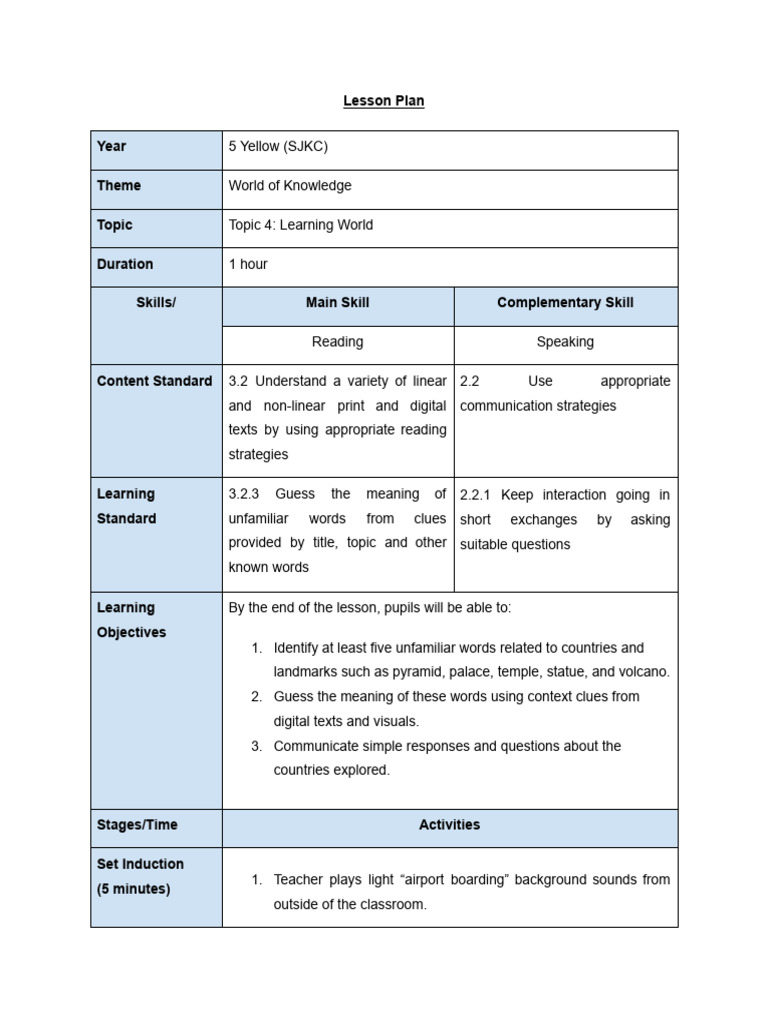 Lesson Plan

| Year | 5 Yellow (SJKC) | |
|---|---|---|
| Theme | World of Knowledge | |
| Topic | Topic 4: Learning World | |
| Duration | 1 hour | |
| Skills/ | Main Skill | Complementary Skill |
| | Reading | Speaking |
| Content Standard | 3.2 Understand a variety of linear and non-linear print and digital texts by using appropriate reading strategies | 2.2 Use appropriate communication strategies |
| Learning Standard | 3.2.3 Guess the meaning of unfamiliar words from clues provided by title, topic and other known words | 2.2.1 Keep interaction going in short exchanges by asking suitable questions |
| Learning Objectives | By the end of the lesson, pupils will be able to: 1. Identify at least five unfamiliar words related to countries and landmarks such as pyramid, palace, temple, statue, and volcano. 2. Guess the meaning of these words using context clues from digital texts and visuals. 3. Communicate simple responses and questions about the countries explored. | |
| Stages/Time | Activities | |
| Set Induction (5 minutes) | 1. Teacher plays light “airport boarding” background sounds from outside of the classroom. | |